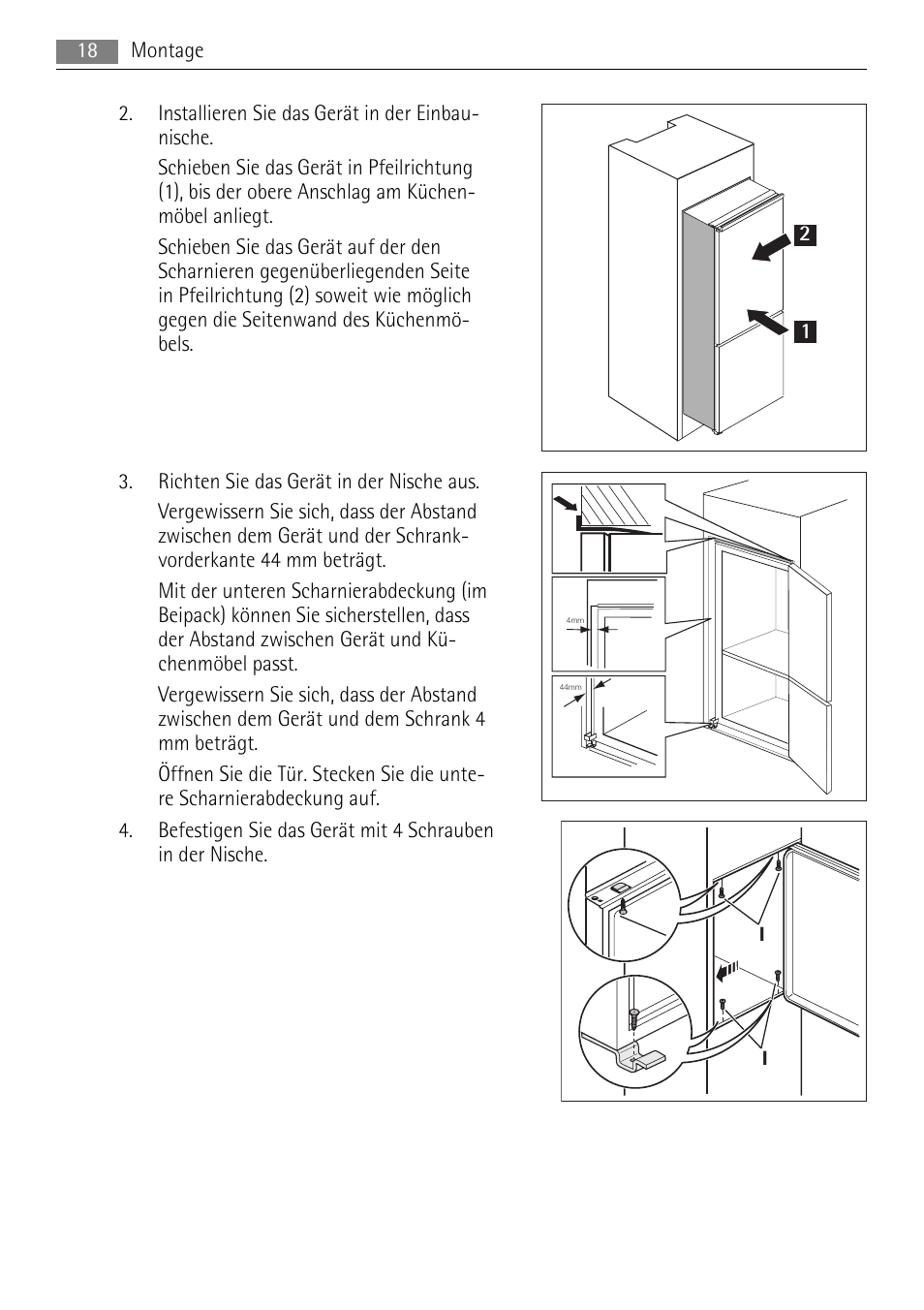 18 Montage

2. Installieren Sie das Gerät in der Einbaunische.

Schieben Sie das Gerät in Pfeilrichtung (1), bis der obere Anschlag am Küchenmöbel anliegt.

Schieben Sie das Gerät auf der den Scharnieren gegenüberliegenden Seite in Pfeilrichtung (2) soweit wie möglich gegen die Seitenwand des Küchenmöbels.

2

1

3. Richten Sie das Gerät in der Nische aus.

Vergewissern Sie sich, dass der Abstand zwischen dem Gerät und der Schrankvorderkante 44 mm beträgt.

Mit der unteren Scharnierabdeckung (im Beipack) können Sie sicherstellen, dass der Abstand zwischen Gerät und Küchenmöbel passt.

Vergewissern Sie sich, dass der Abstand zwischen dem Gerät und dem Schrank 4 mm beträgt.

Öffnen Sie die Tür. Stecken Sie die untere Scharnierabdeckung auf.

4mm

44mm

4. Befestigen Sie das Gerät mit 4 Schrauben in der Nische.

I

I